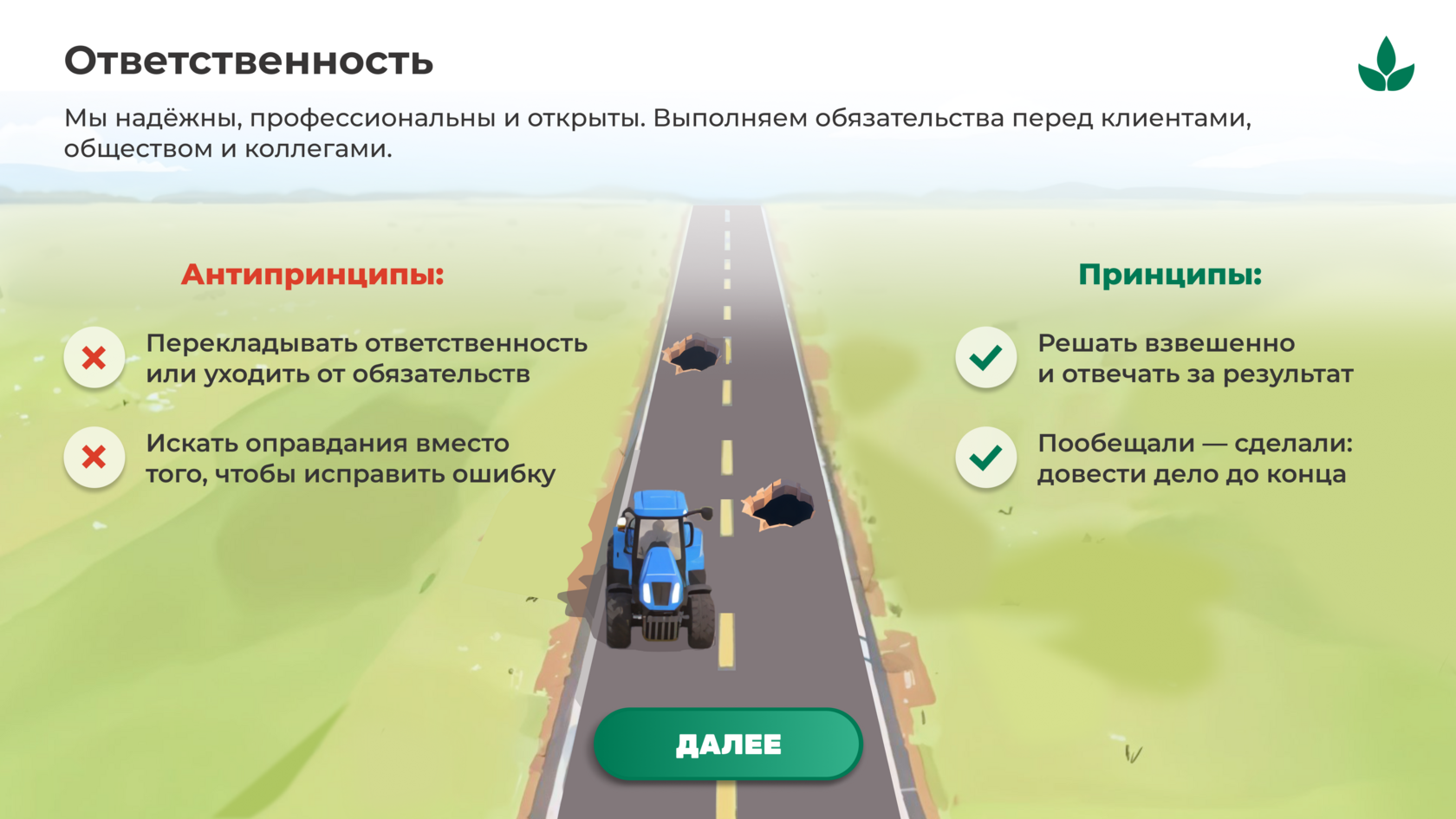 Ответственность

Мы надёжны, профессиональны и открыты. Выполняем обязательства перед клиентами, обществом и коллегами.

Антипринципы:

Перекладывать ответственность или уходить от обязательств

Искать оправдания вместо того, чтобы исправить ошибку

Принципы:

Решать взвешенно и отвечать за результат

Пообещали — сделали: довести дело до конца

ДАЛЕЕ